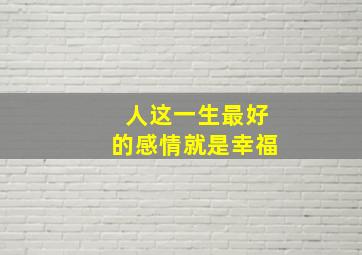 人这一生最好
的感情就是幸福